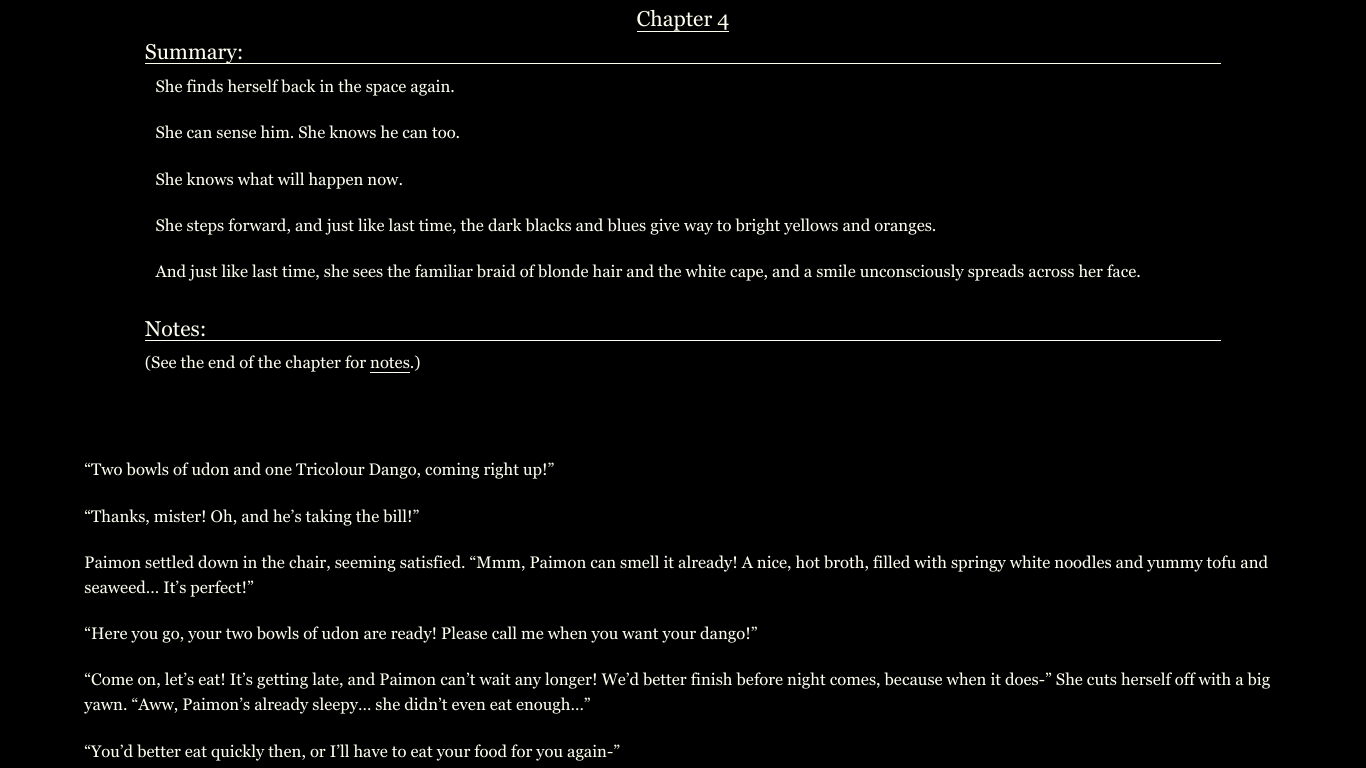 Chapter 4

Summary:

She finds herself back in the space again.

She can sense him. She knows he can too.

She knows what will happen now.

She steps forward, and just like last time, the dark blacks and blues give way to bright yellows and oranges.

And just like last time, she sees the familiar braid of blonde hair and the white cape, and a smile unconsciously spreads across her face.

Notes:

(See the end of the chapter for notes.)

“Two bowls of udon and one Tricolour Dango, coming right up!”

“Thanks, mister! Oh, and he’s taking the bill!”

Paimon settled down in the chair, seeming satisfied. “Mmm, Paimon can smell it already! A nice, hot broth, filled with springy white noodles and yummy tofu and seaweed… It’s perfect!”

“Here you go, your two bowls of udon are ready! Please call me when you want your dango!”

“Come on, let’s eat! It’s getting late, and Paimon can’t wait any longer! We’d better finish before night comes, because when it does-” She cuts herself off with a big yawn. “Aww, Paimon’s already sleepy… she didn’t even eat enough…”

“You’d better eat quickly then, or I’ll have to eat your food for you again-”